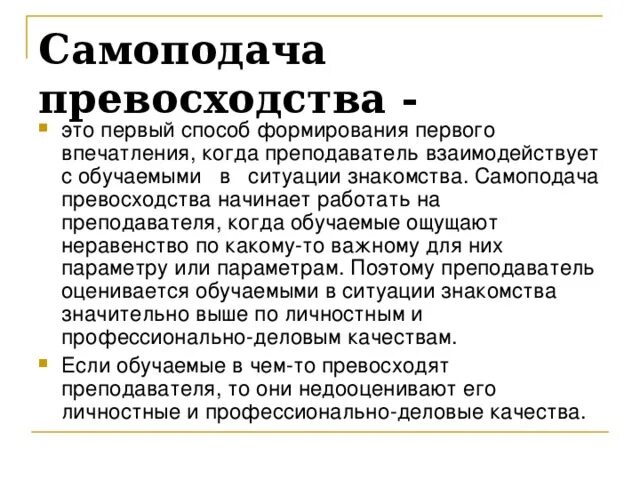 Самоподача превосходства -

это первый способ формирования первого впечатления, когда преподаватель взаимодействует с обучаемыми в ситуации знакомства. Самоподача превосходства начинает работать на преподавателя, когда обучаемые ощущают неравенство по какому-то важному для них параметру или параметрам. Поэтому преподаватель оценивается обучаемыми в ситуации знакомства значительно выше по личностным и профессионально-деловым качествам.

Если обучаемые в чем-то превосходят преподавателя, то они недооценивают его личностные и профессионально-деловые качества.